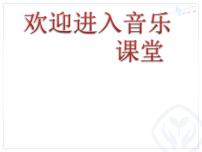 欢迎进入音乐课堂